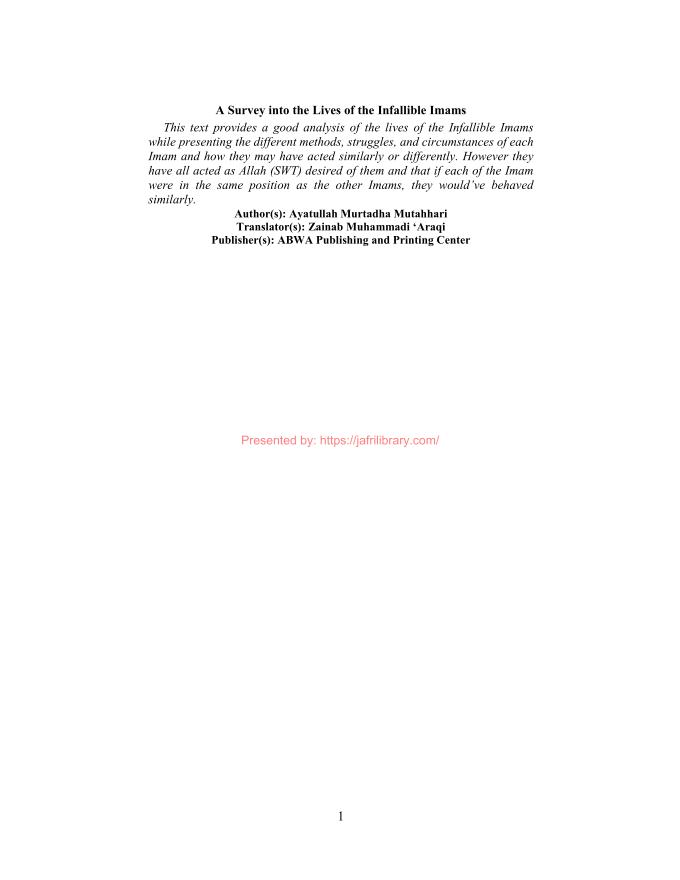 A Survey into the Lives of the Infallible Imams

This text provides a good analysis of the lives of the Infallible Imams while presenting the different methods, struggles, and circumstances of each Imam and how they may have acted similarly or differently. However they have all acted as Allah (SWT) desired of them and that if each of the Imam were in the same position as the other Imams, they would've behaved similarly.

Author(s): Ayatullah Murtadha Mutahhari
Translator(s): Zainab Muhammadi 'Araqi
Publisher(s): ABWA Publishing and Printing Center

Presented by: https://jafrilibrary.com/

1